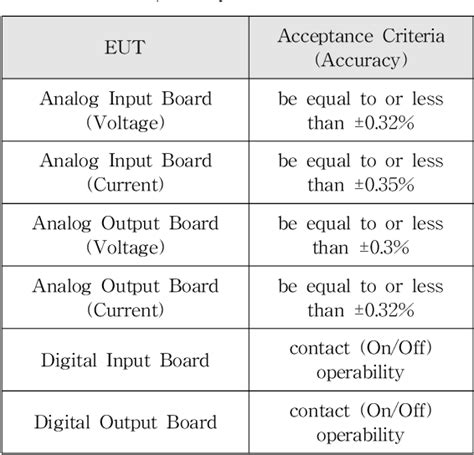 | EUT | Acceptance Criteria (Accuracy) |
|---|---|
| Analog Input Board (Voltage) | be equal to or less than ±0.32% |
| Analog Input Board (Current) | be equal to or less than ±0.35% |
| Analog Output Board (Voltage) | be equal to or less than ±0.3% |
| Analog Output Board (Current) | be equal to or less than ±0.32% |
| Digital Input Board | contact (On/Off) operability |
| Digital Output Board | contact (On/Off) operability |